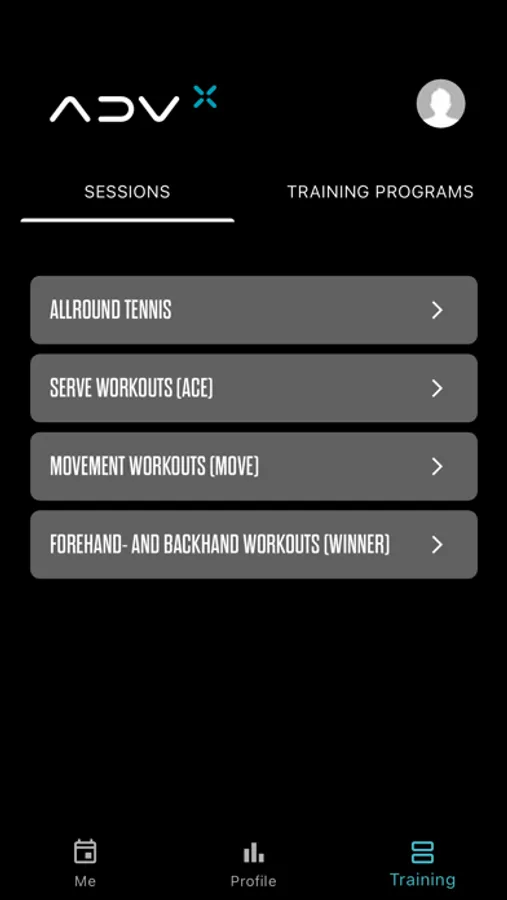 ADV X

SESSIONS
TRAINING PROGRAMS

ALLROUND TENNIS >

SERVE WORKOUTS (ACE) >

MOVEMENT WORKOUTS (MOVE) >

FOREHAND- AND BACKHAND WORKOUTS (WINNER) >

Me
Profile
Training